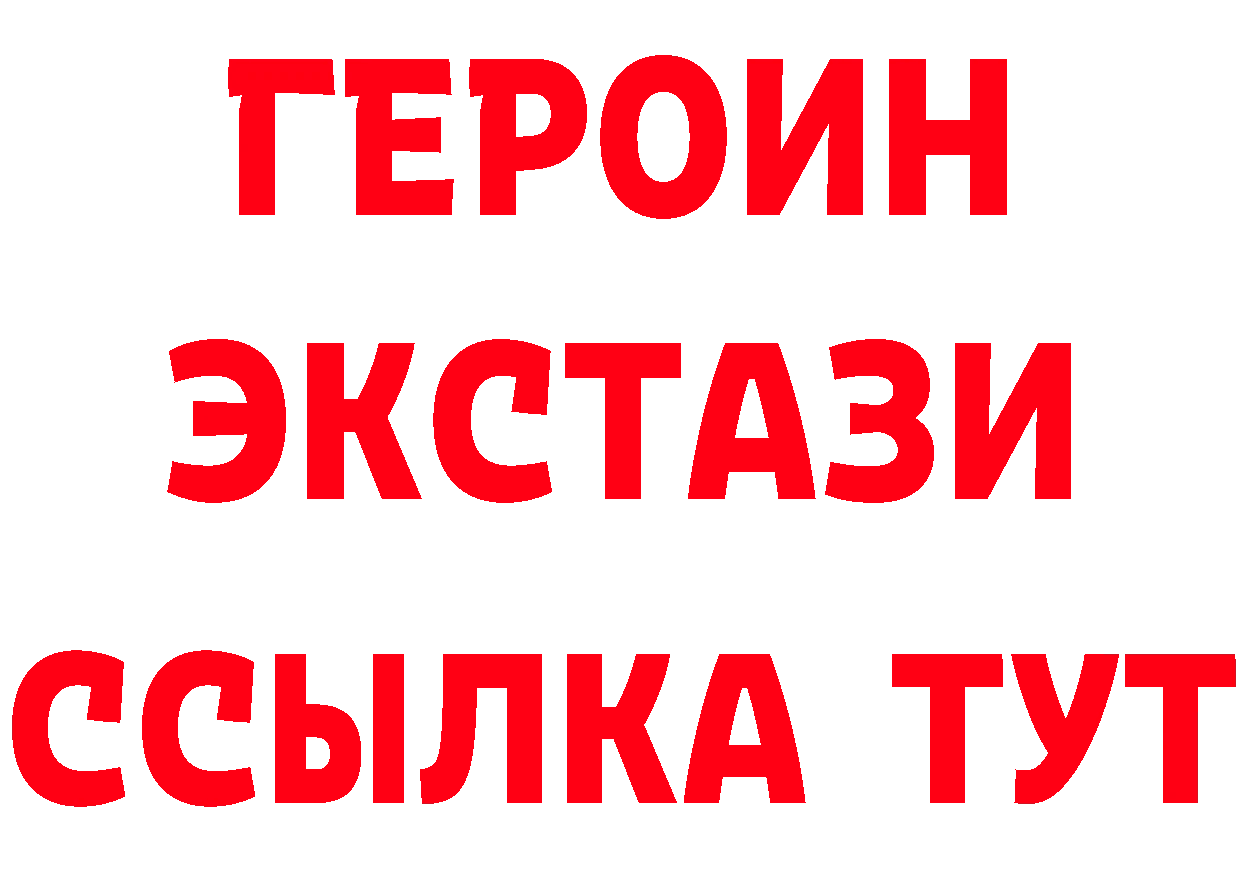 ГЕРОИН
ЭКСТАЗИ
ССЫЛКА ТУТ